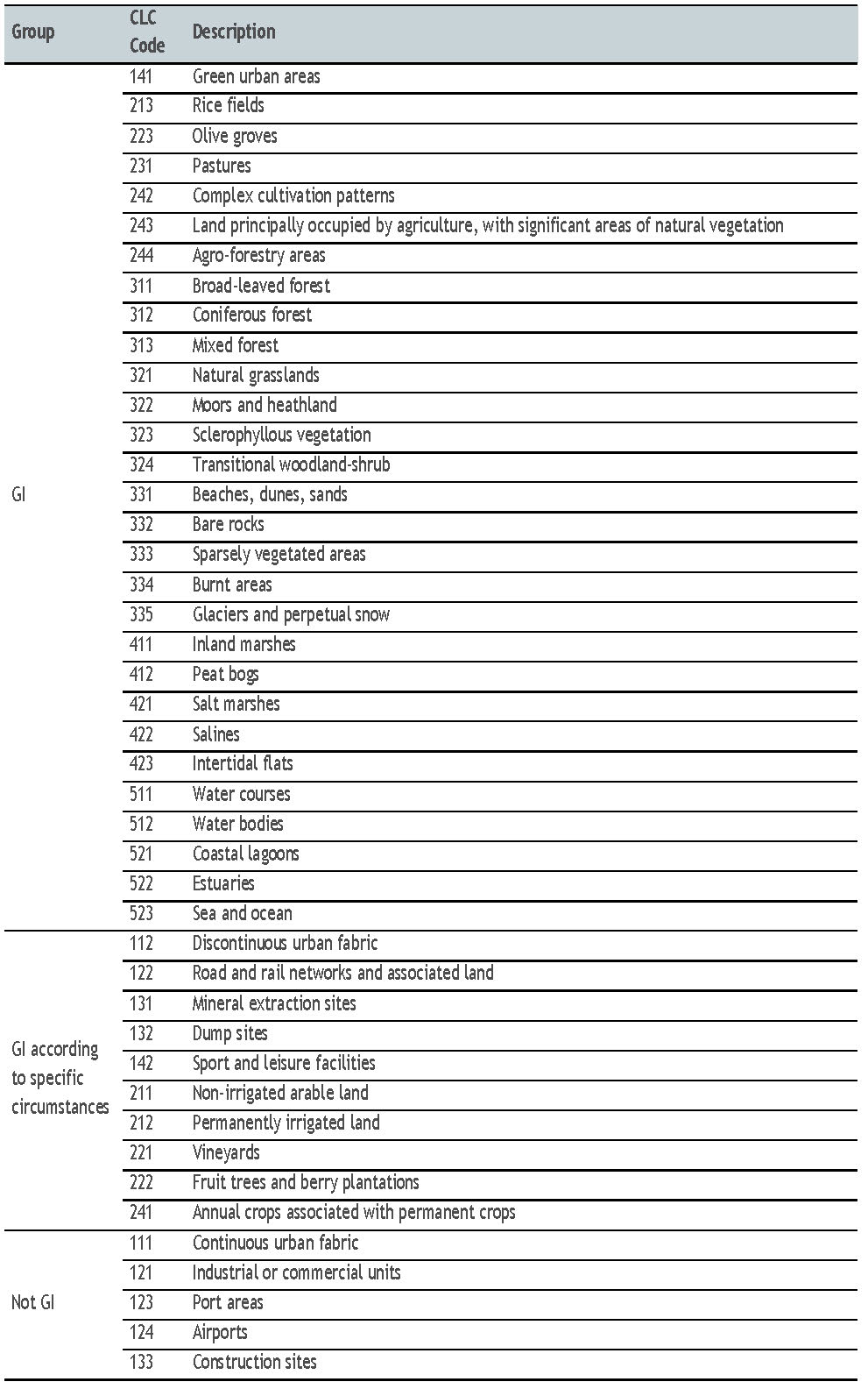 | Group | CLC Code | Description |
|---|---|---|
| GI | 141 | Green urban areas |
| | 213 | Rice fields |
| | 223 | Olive groves |
| | 231 | Pastures |
| | 242 | Complex cultivation patterns |
| | 243 | Land principally occupied by agriculture, with significant areas of natural vegetation |
| | 244 | Agro-forestry areas |
| | 311 | Broad-leaved forest |
| | 312 | Coniferous forest |
| | 313 | Mixed forest |
| | 321 | Natural grasslands |
| | 322 | Moors and heathland |
| | 323 | Sclerophyllous vegetation |
| | 324 | Transitional woodland-shrub |
| | 331 | Beaches, dunes, sands |
| | 332 | Bare rocks |
| | 333 | Sparsely vegetated areas |
| | 334 | Burnt areas |
| | 335 | Glaciers and perpetual snow |
| | 411 | Inland marshes |
| | 412 | Peat bogs |
| | 421 | Salt marshes |
| | 422 | Salines |
| | 423 | Intertidal flats |
| | 511 | Water courses |
| | 512 | Water bodies |
| | 521 | Coastal lagoons |
| | 522 | Estuaries |
| | 523 | Sea and ocean |
| GI according to specific circumstances | 112 | Discontinuous urban fabric |
| | 122 | Road and rail networks and associated land |
| | 131 | Mineral extraction sites |
| | 132 | Dump sites |
| | 142 | Sport and leisure facilities |
| | 211 | Non-irrigated arable land |
| | 212 | Permanently irrigated land |
| | 221 | Vineyards |
| | 222 | Fruit trees and berry plantations |
| | 241 | Annual crops associated with permanent crops |
| Not GI | 111 | Continuous urban fabric |
| | 121 | Industrial or commercial units |
| | 123 | Port areas |
| | 124 | Airports |
| | 133 | Construction sites |